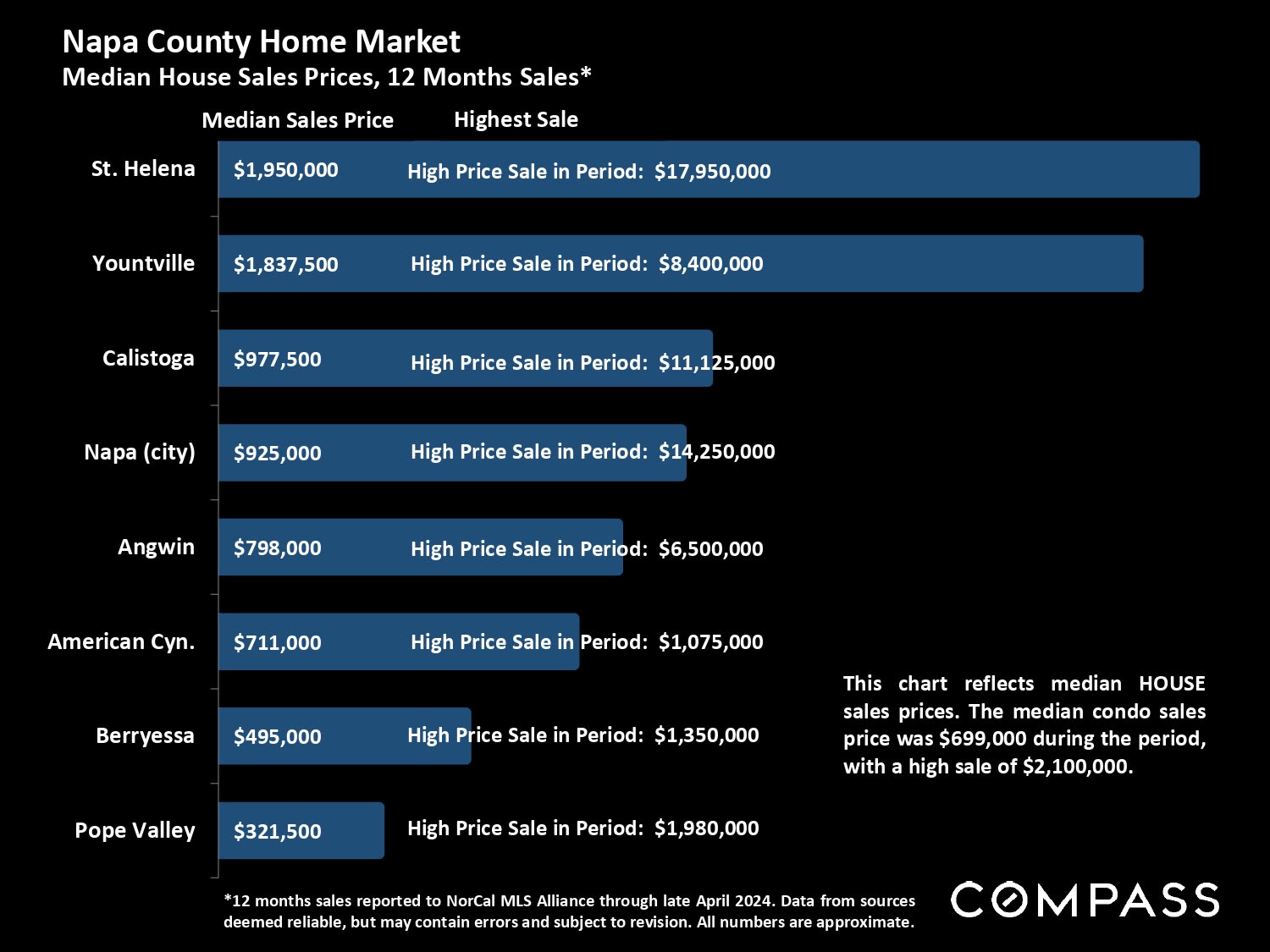 Napa County Home Market
Median House Sales Prices, 12 Months Sales*

Median Sales Price Highest Sale

St. Helena $1,950,000 High Price Sale in Period: $17,950,000

Yountville $1,837,500 High Price Sale in Period: $8,400,000

Calistoga $977,500 High Price Sale in Period: $11,125,000

Napa (city) $925,000 High Price Sale in Period: $14,250,000

Angwin $798,000 High Price Sale in Period: $6,500,000

American Cyn. $711,000 High Price Sale in Period: $1,075,000

Berryessa $495,000 High Price Sale in Period: $1,350,000

Pope Valley $321,500 High Price Sale in Period: $1,980,000

This chart reflects median HOUSE sales prices. The median condo sales price was $699,000 during the period, with a high sale of $2,100,000.

*12 months sales reported to NorCal MLS Alliance through late April 2024. Data from sources deemed reliable, but may contain errors and subject to revision. All numbers are approximate.

COMPASS